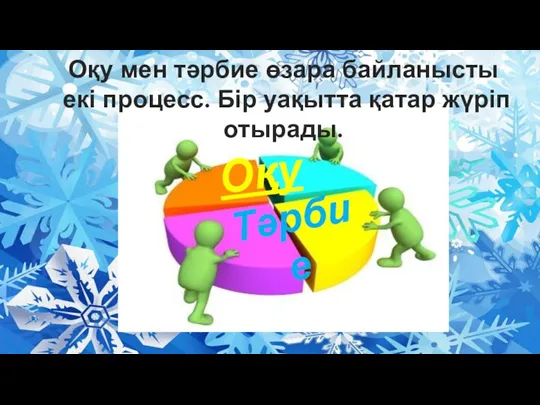 Оқу мен тәрбие өзара байланысты екі процесс. Бір уақытта қатар жүріп отырады.

Оқу

Тәрбие